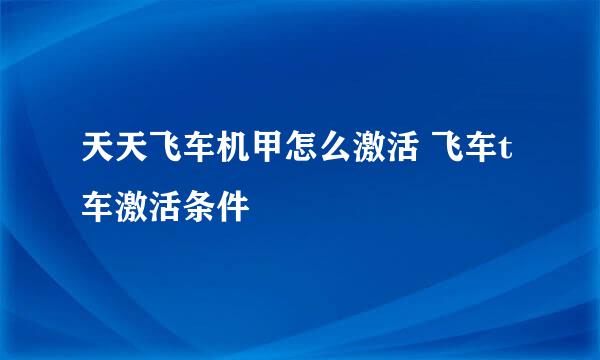 天天飞车机甲怎么激活 飞车t车激活条件